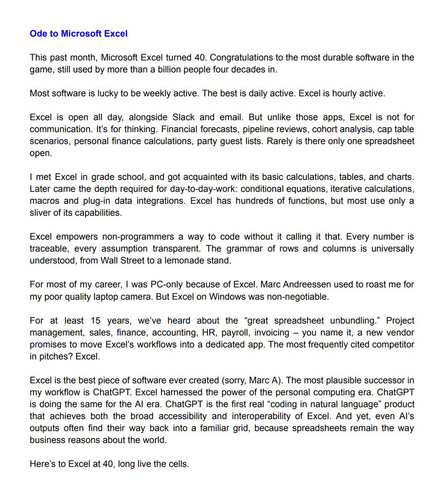 Ode to Microsoft Excel

This past month, Microsoft Excel turned 40. Congratulations to the most durable software in the game, still used by more than a billion people four decades in.

Most software is lucky to be weekly active. The best is daily active. Excel is hourly active.

Excel is open all day, alongside Slack and email. But unlike those apps, Excel is not for communication. It's for thinking. Financial forecasts, pipeline reviews, cohort analysis, cap table scenarios, personal finance calculations, party guest lists. Rarely is there only one spreadsheet open.

I met Excel in grade school, and got acquainted with its basic calculations, tables, and charts. Later came the depth required for day-to-day-work: conditional equations, iterative calculations, macros and plug-in data integrations. Excel has hundreds of functions, but most use only a sliver of its capabilities.

Excel empowers non-programmers a way to code without it calling it that. Every number is traceable, every assumption transparent. The grammar of rows and columns is universally understood, from Wall Street to a lemonade stand.

For most of my career, I was PC-only because of Excel. Marc Andreessen used to roast me for my poor quality laptop camera. But Excel on Windows was non-negotiable.

For at least 15 years, we've heard about the "great spreadsheet unbundling." Project management, sales, finance, accounting, HR, payroll, invoicing – you name it, a new vendor promises to move Excel's workflows into a dedicated app. The most frequently cited competitor in pitches? Excel.

Excel is the best piece of software ever created (sorry, Marc A). The most plausible successor in my workflow is ChatGPT. Excel harnessed the power of the personal computing era. ChatGPT is doing the same for the AI era. ChatGPT is the first real "coding in natural language" product that achieves both the broad accessibility and interoperability of Excel. And yet, even AI's outputs often find their way back into a familiar grid, because spreadsheets remain the way business reasons about the world.

Here's to Excel at 40, long live the cells.